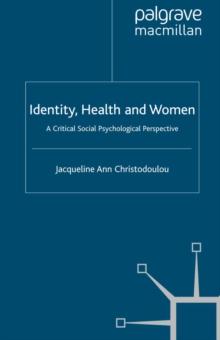 palgrave
macmillan

Identity, Health and Women

A Critical Social Psychological Perspective

Jacqueline Ann Christodoulou